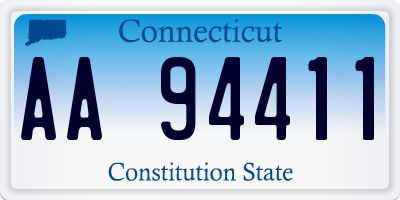 Connecticut

AA 94411

Constitution State